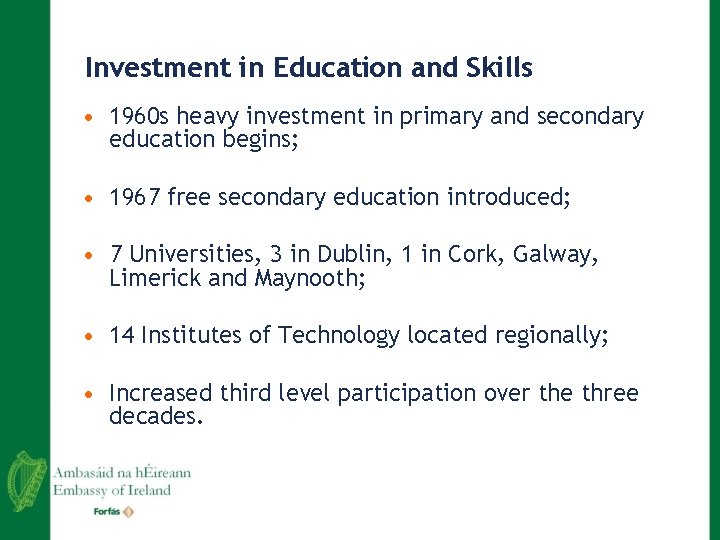 Investment in Education and Skills

• 1960s heavy investment in primary and secondary education begins;

• 1967 free secondary education introduced;

• 7 Universities, 3 in Dublin, 1 in Cork, Galway, Limerick and Maynooth;

• 14 Institutes of Technology located regionally;

• Increased third level participation over the three decades.

Ambasáid na hÉireann
Embassy of Ireland

Forfás